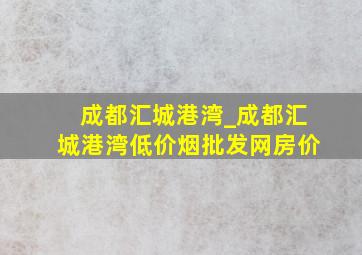 成都汇城港湾_成都汇城港湾低价烟批发网房价